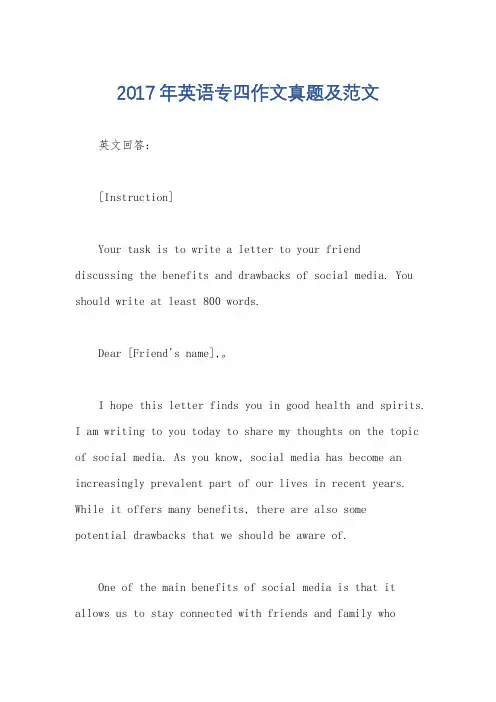 2017年英语专四作文真题及范文

英文回答：

[Instruction]

Your task is to write a letter to your friend discussing the benefits and drawbacks of social media. You should write at least 800 words.

Dear [Friend's name],。

I hope this letter finds you in good health and spirits. I am writing to you today to share my thoughts on the topic of social media. As you know, social media has become an increasingly prevalent part of our lives in recent years. While it offers many benefits, there are also some potential drawbacks that we should be aware of.

One of the main benefits of social media is that it allows us to stay connected with friends and family who